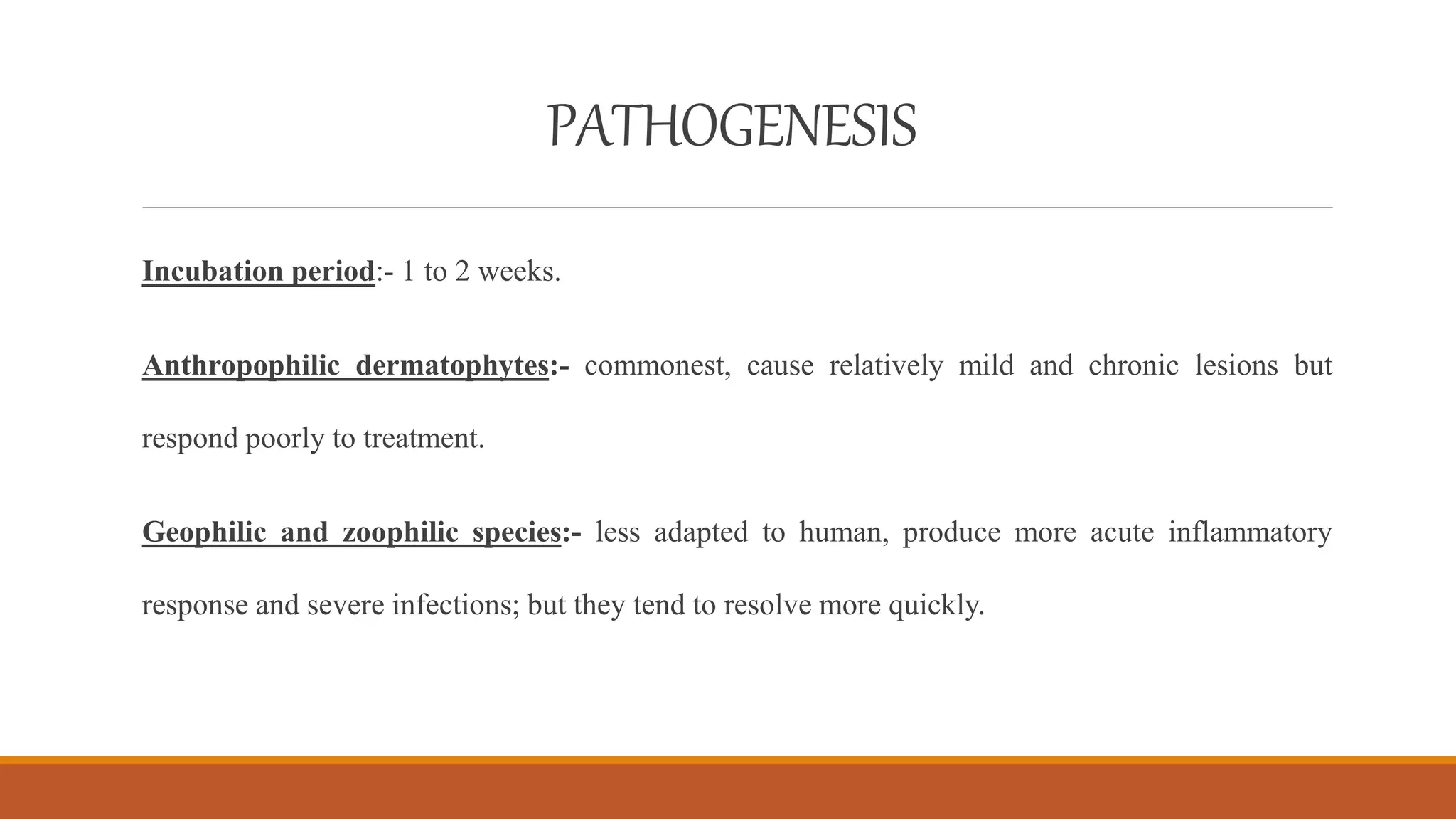 PATHOGENESIS

Incubation period:- 1 to 2 weeks.

Anthropophilic dermatophytes:- commonest, cause relatively mild and chronic lesions but respond poorly to treatment.

Geophilic and zoophilic species:- less adapted to human, produce more acute inflammatory response and severe infections; but they tend to resolve more quickly.